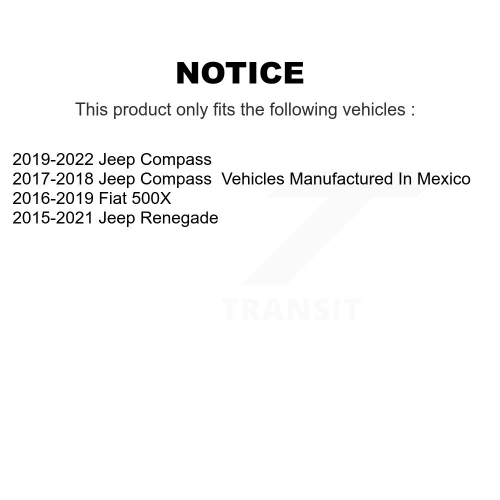 NOTICE

This product only fits the following vehicles :

2019-2022 Jeep Compass
2017-2018 Jeep Compass Vehicles Manufactured In Mexico
2016-2019 Fiat 500X
2015-2021 Jeep Renegade

TRANSIT